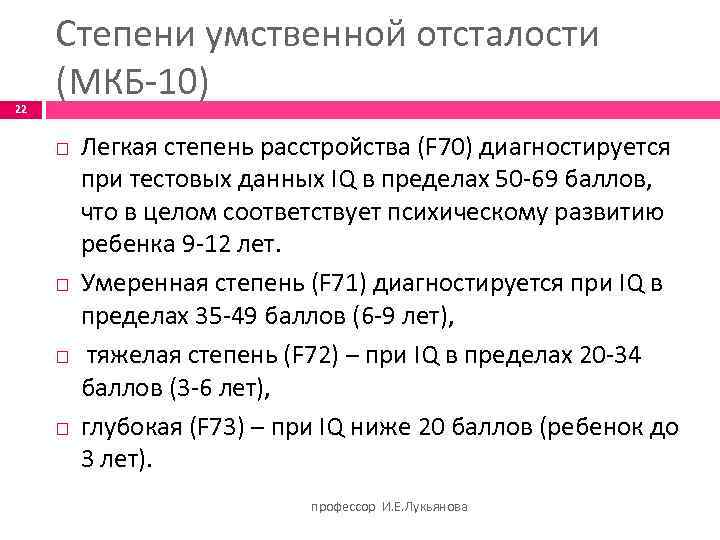 Степени умственной отсталости (МКБ-10)

22

□ Легкая степень расстройства (F70) диагностируется при тестовых данных IQ в пределах 50-69 баллов, что в целом соответствует психическому развитию ребенка 9-12 лет.

□ Умеренная степень (F71) диагностируется при IQ в пределах 35-49 баллов (6-9 лет),

□ тяжелая степень (F72) – при IQ в пределах 20-34 баллов (3-6 лет),

□ глубокая (F73) – при IQ ниже 20 баллов (ребенок до 3 лет).

профессор И.Е.Лукьянова